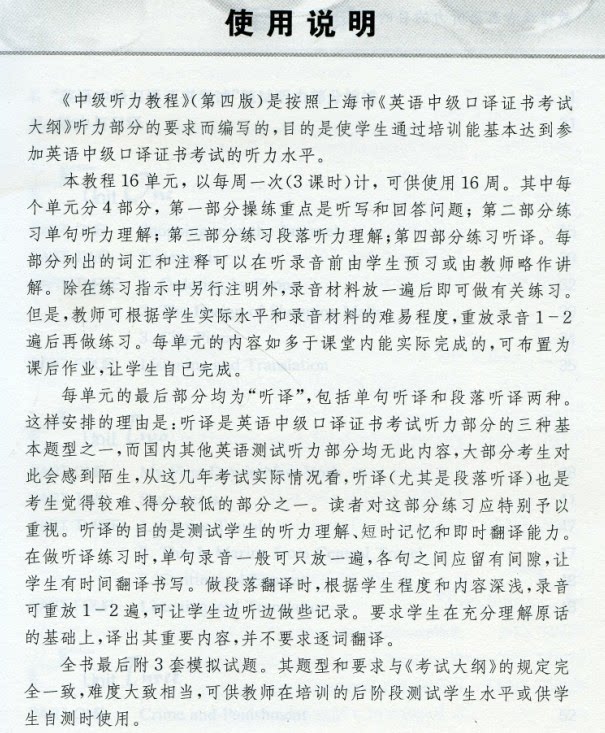 使用说明

《中级听力教程》(第四版)是按照上海市《英语中级口译证书考试大纲》听力部分的要求而编写的，目的是使学生通过培训能基本达到参加英语中级口译证书考试的听力水平。

本教程16单元，以每周一次(3课时)计，可供使用16周。其中每个单元分4部分，第一部分操练重点是听写和回答问题；第二部分练习单句听力理解；第三部分练习段落听力理解；第四部分练习听译。每部分列出的词汇和注释可以在听录音前由学生预习或由教师略作讲解。除在练习指示中另行注明外，录音材料放一遍后即可做有关练习。但是，教师可根据学生实际水平和录音材料的难易程度，重放录音1-2遍后再做练习。每单元的内容如多于课堂内能实际完成的，可布置为课后作业，让学生自己完成。

每单元的最后部分均为“听译”，包括单句听译和段落听译两种。这样安排的理由是：听译是英语中级口译证书考试听力部分的三种基本题型之一，而国内其他英语测试听力部分均无此内容，大部分考生对此会感到陌生，从这几年考试实际情况看，听译(尤其是段落听译)也是考生觉得较难、得分较低的部分之一。读者对这部分练习应特别予以重视。听译的目的是测试学生的听力理解、短时记忆和即时翻译能力。在做听译练习时，单句录音一般可只放一遍，各句之间应留有间隙，让学生有时间翻译书写。做段落翻译时，根据学生程度和内容深浅，录音可重放1-2遍，可让学生边听边做些记录。要求学生在充分理解原话的基础上，译出其重要内容，并不要求逐词翻译。

全书最后附3套模拟试题。其题型和要求与《考试大纲》的规定完全一致，难度大致相当，可供教师在培训的后阶段测试学生水平或供学生自测时使用。